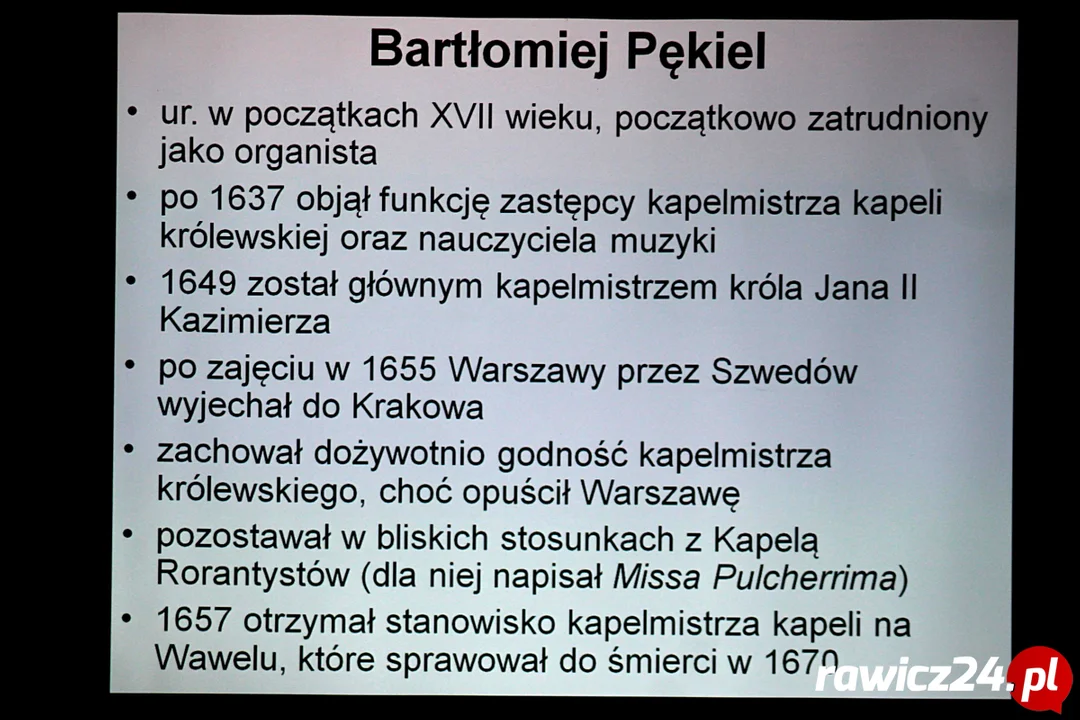 Bartłomiej Pękiel

• ur. w początkach XVII wieku, początkowo zatrudniony jako organista

• po 1637 objął funkcję zastępcy kapelmistrza kapeli królewskiej oraz nauczyciela muzyki

• 1649 został głównym kapelmistrzem króla Jana II Kazimierza

• po zajęciu w 1655 Warszawy przez Szwedów wyjechał do Krakowa

• zachował dożywotnio godność kapelmistrza królewskiego, choć opuścił Warszawę

• pozostawał w bliskich stosunkach z Kapelą Rorantystów (dla niej napisał Missa Pulcherrima)

• 1657 otrzymał stanowisko kapelmistrza kapeli na Wawelu, które sprawował do śmierci w 1670

rawicz24.pl